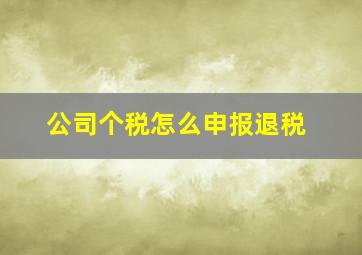 公司个税怎么申报退税